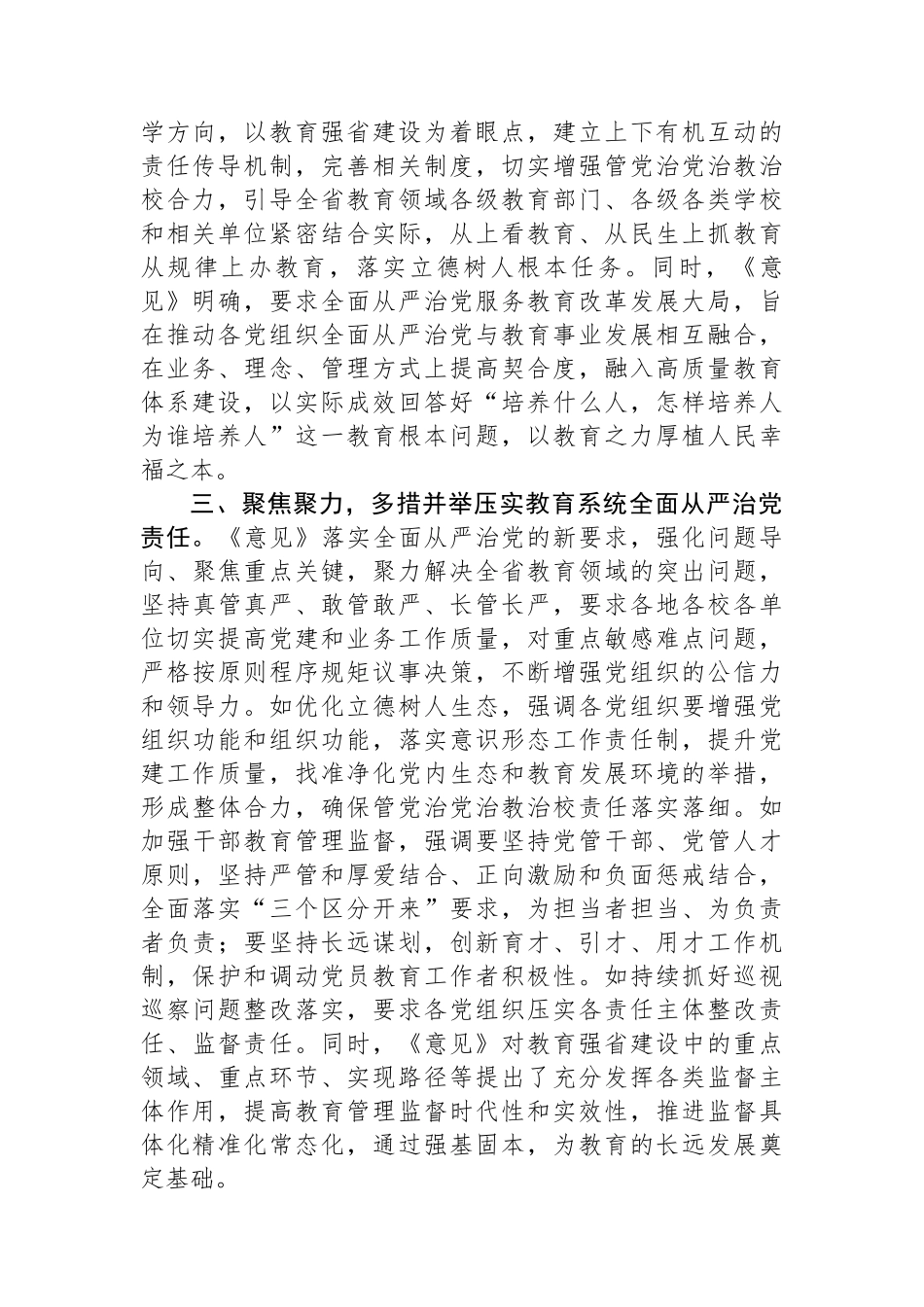 学方向，以教育强省建设为着眼点，建立上下有机互动的责任传导机制，完善相关制度，切实增强管党治党治教治校合力，引导全省教育领域各级教育部门、各级各类学校和相关单位紧密结合实际，从上看教育、从民生上抓教育从规律上办教育，落实立德树人根本任务。同时，《意见》明确，要求全面从严治党服务教育改革发展大局，旨在推动各党组织全面从严治党与教育事业发展相互融合，在业务、理念、管理方式上提高契合度，融入高质量教育体系建设，以实际成效回答好“培养什么人，怎样培养人为谁培养人”这一教育根本问题，以教育之力厚植人民幸福之本。

三、聚焦聚力，多措并举压实教育系统全面从严治党责任。《意见》落实全面从严治党的新要求，强化问题导向、聚焦重点关键，聚力解决全省教育领域的突出问题，坚持真管真严、敢管敢严、长管长严，要求各地各校各单位切实提高党建和业务工作质量，对重点敏感难点问题，严格按原则程序规矩议事决策，不断增强党组织的公信力和领导力。如优化立德树人生态，强调各党组织要增强党组织功能和组织功能，落实意识形态工作责任制，提升党建工作质量，找准净化党内生态和教育发展环境的举措，形成整体合力，确保管党治党治教治校责任落实落细。如加强干部教育管理监督，强调要坚持党管干部、党管人才原则，坚持严管和厚爱结合、正向激励和负面惩戒结合，全面落实“三个区分开来”要求，为担当者担当、为负责者负责；要坚持长远谋划，创新育才、引才、用才工作机制，保护和调动党员教育工作者积极性。如持续抓好巡视巡察问题整改落实，要求各党组织压实各责任主体整改责任、监督责任。同时，《意见》对教育强省建设中的重点领域、重点环节、实现路径等提出了充分发挥各类监督主体作用，提高教育管理监督时代性和实效性，推进监督具体化精准化常态化，通过强基固本，为教育的长远发展奠定基础。